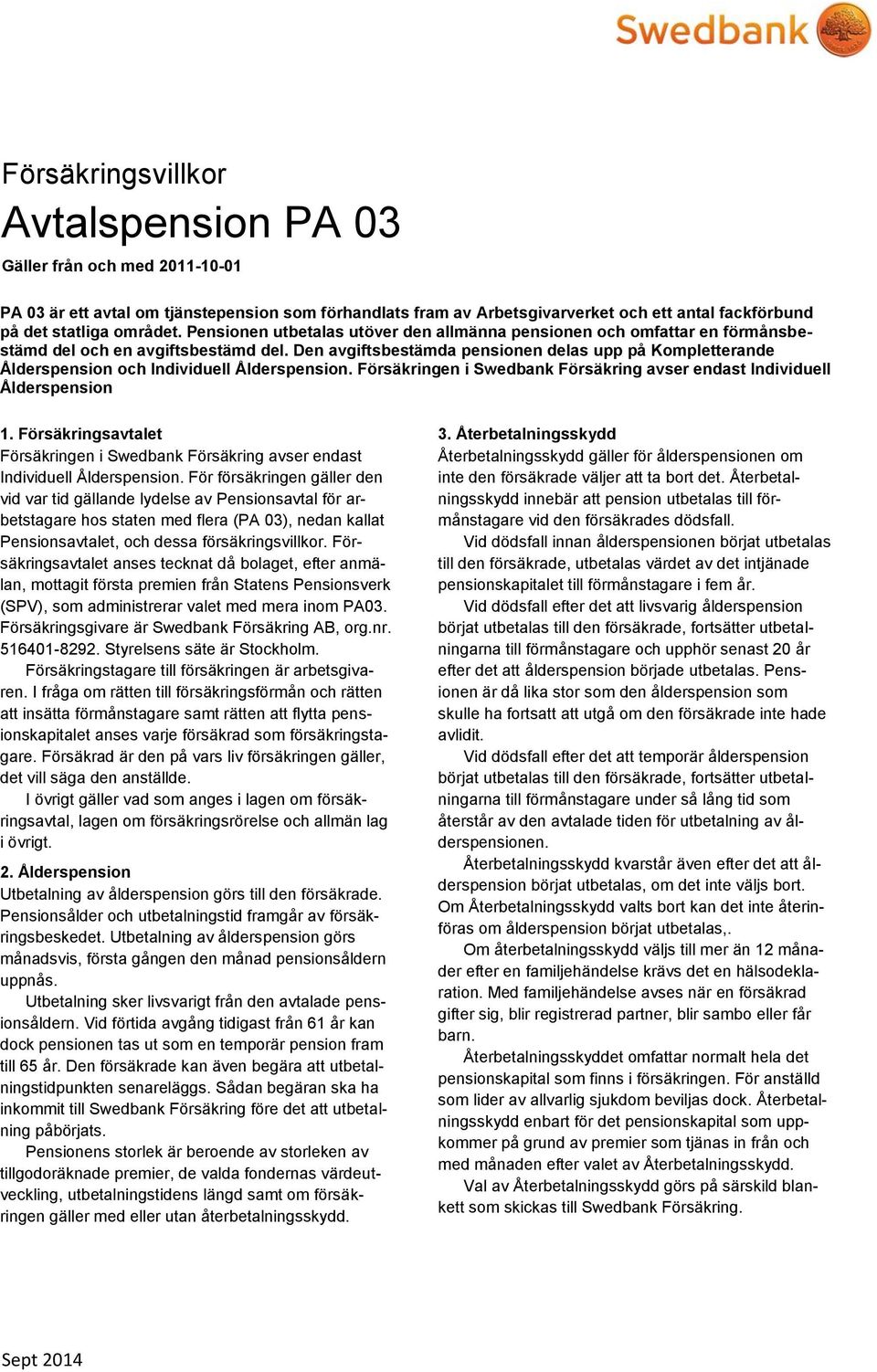 Swedbank

Försäkringsvillkor

Avtalspension PA 03

Gäller från och med 2011-10-01

PA 03 är ett avtal om tjänstepension som förhandlats fram av Arbetsgivarverket och ett antal fackförbund på det statliga området. Pensionen utbetalas utöver den allmänna pensionen och omfattar en förmånsbestämd del och en avgiftsbestämd del. Den avgiftsbestämda pensionen delas upp på Kompletterande Ålderspension och Individuell Ålderspension. Försäkringen i Swedbank Försäkring avser endast Individuell Ålderspension

1. Försäkringsavtalet
Försäkringen i Swedbank Försäkring avser endast Individuell Ålderspension. För försäkringen gäller den vid var tid gällande lydelse av Pensionsavtal för arbetstagare hos staten med flera (PA 03), nedan kallat Pensionsavtalet, och dessa försäkringsvillkor. Försäkringsavtalet anses tecknat då bolaget, efter anmälan, mottagit första premien från Statens Pensionsverk (SPV), som administrerar valet med mera inom PA03. Försäkringsgivare är Swedbank Försäkring AB, org.nr. 516401-8292. Styrelsens säte är Stockholm.

Försäkringstagare till försäkringen är arbetsgivaren. I fråga om rätten till försäkringsförmån och rätten att insätta förmånstagare samt rätten att flytta pensionskapitalet anses varje försäkrad som försäkringstagare. Försäkrad är den på vars liv försäkringen gäller, det vill säga den anställde.

I övrigt gäller vad som anges i lagen om försäkringsavtal, lagen om försäkringsrörelse och allmän lag i övrigt.

2. Ålderspension
Utbetalning av ålderspension görs till den försäkrade. Pensionsålder och utbetalningstid framgår av försäkringsbeskedet. Utbetalning av ålderspension görs månadsvis, första gången den månad pensionsåldern uppnås.

Utbetalning sker livsvarigt från den avtalade pensionsåldern. Vid förtida avgång tidigast från 61 år kan dock pensionen tas ut som en temporär pension fram till 65 år. Den försäkrade kan även begära att utbetalningstidpunkten senareläggs. Sådan begäran ska ha inkommit till Swedbank Försäkring före det att utbetalning påbörjats.

Pensionens storlek är beroende av storleken av tillgodoräknade premier, de valda fondernas värdeutveckling, utbetalningstidens längd samt om försäkringen gäller med eller utan återbetalningsskydd.

3. Återbetalningsskydd
Återbetalningsskydd gäller för ålderspensionen om inte den försäkrade väljer att ta bort det. Återbetalningsskydd innebär att pension utbetalas till förmånstagare vid den försäkrades dödsfall.

Vid dödsfall innan ålderspensionen börjat utbetalas till den försäkrade, utbetalas värdet av det intjänade pensionskapitalet till förmånstagare i fem år.

Vid dödsfall efter det att livsvarig ålderspension börjat utbetalas till den försäkrade, fortsätter utbetalningarna till förmånstagare och upphör senast 20 år efter det att ålderspension började utbetalas. Pensionen är då lika stor som den ålderspension som skulle ha fortsatt att utgå om den försäkrade inte hade avlidit.

Vid dödsfall efter det att temporär ålderspension börjat utbetalas till den försäkrade, fortsätter utbetalningarna till förmånstagare under så lång tid som återstår av den avtalade tiden för utbetalning av ålderspensionen.

Återbetalningsskydd kvarstår även efter det att ålderspension börjat utbetalas, om det inte väljs bort. Om Återbetalningsskydd valts bort kan det inte återinföras om ålderspension börjat utbetalas,.

Om återbetalningsskydd väljs till mer än 12 månader efter en familjehändelse krävs det en hälsodeklaration. Med familjehändelse avses när en försäkrad gifter sig, blir registrerad partner, blir sambo eller får barn.

Återbetalningsskyddet omfattar normalt hela det pensionskapital som finns i försäkringen. För anställd som lider av allvarlig sjukdom beviljas dock. Återbetalningsskydd enbart för det pensionskapital som uppkommer på grund av premier som tjänas in från och med månaden efter valet av Återbetalningsskydd.

Val av Återbetalningsskydd görs på särskild blankett som skickas till Swedbank Försäkring.

Sept 2014